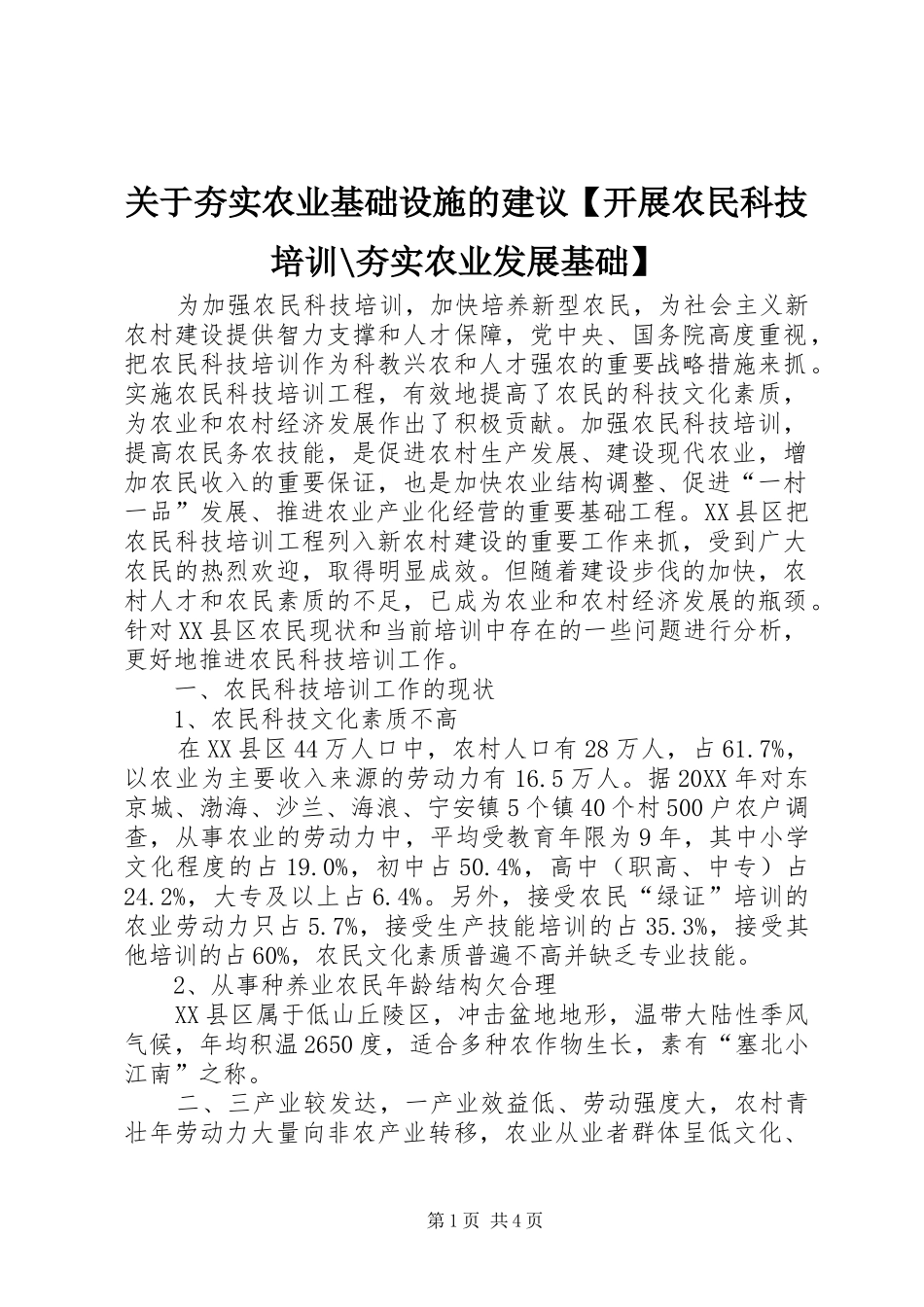 关于夯实农业基础设施的建议【开展农民科技培训\夯实农业发展基础】

为加强农民科技培训，加快培养新型农民，为社会主义新农村建设提供智力支撑和人才保障，党中央、国务院高度重视，把农民科技培训作为科教兴农和人才强农的重要战略措施来抓。实施农民科技培训工程，有效地提高了农民的科技文化素质，为农业和农村经济发展作出了积极贡献。加强农民科技培训，提高农民务农技能，是促进农村生产发展、建设现代农业，增加农民收入的重要保证，也是加快农业结构调整、促进“一村一品”发展、推进农业产业化经营的重要基础工程。XX县区把农民科技培训工程列入新农村建设的重要工作来抓，受到广大农民的热烈欢迎，取得明显成效。但随着建设步伐的加快，农村人才和农民素质的不足，已成为农业和农村经济发展的瓶颈。针对XX县区农民现状和当前培训中存在的一些问题进行分析，更好地推进农民科技培训工作。

一、农民科技培训工作的现状

1、农民科技文化素质不高

在XX县区44万人口中，农村人口有28万人，占61.7%，以农业为主要收入来源的劳动力有16.5万人。据20XX年对东京城、渤海、沙兰、海浪、宁安镇5个镇40个村500户农户调查，从事农业的劳动力中，平均受教育年限为9年，其中小学文化程度的占19.0%，初中占50.4%，高中（职高、中专）占24.2%，大专及以上占6.4%。另外，接受农民“绿证”培训的农业劳动力只占5.7%，接受生产技能培训的占35.3%，接受其他培训的占60%，农民文化素质普遍不高并缺乏专业技能。

2、从事种养业农民年龄结构欠合理

XX县区属于低山丘陵区，冲击盆地地形，温带大陆性季风气候，年均积温2650度，适合多种农作物生长，素有“塞北小江南”之称。

二、三产业较发达，一产业效益低、劳动强度大，农村青壮年劳动力大量向非农产业转移，农业从业者群体呈低文化、

第1页 共4页